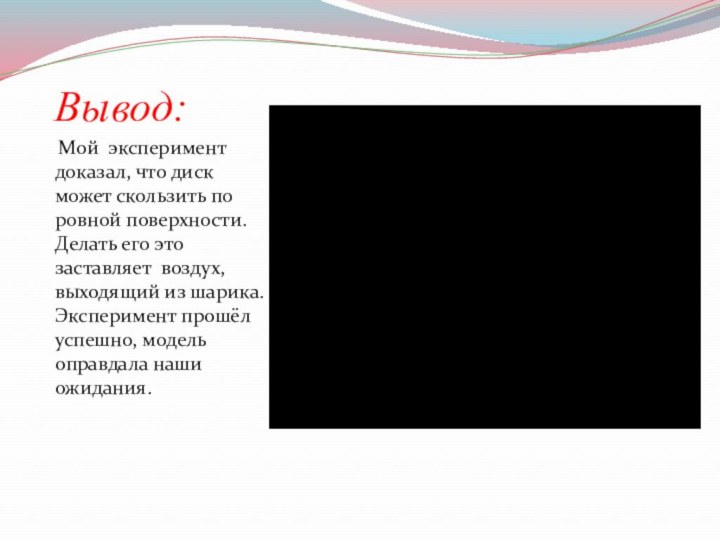 Вывод:

Мой эксперимент доказал, что диск может скользить по ровной поверхности. Делать его это заставляет воздух, выходящий из шарика. Эксперимент прошёл успешно, модель оправдала наши ожидания.